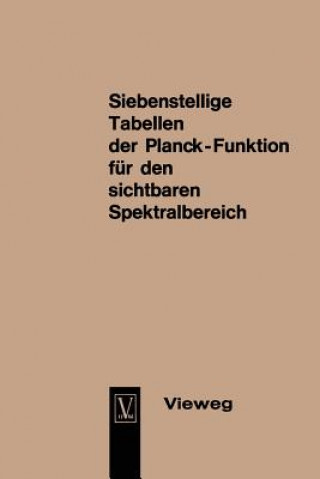 Siebenstellige Tabellen der Planck-Funktion für den sichtbaren Spektralbereich

V

Vieweg